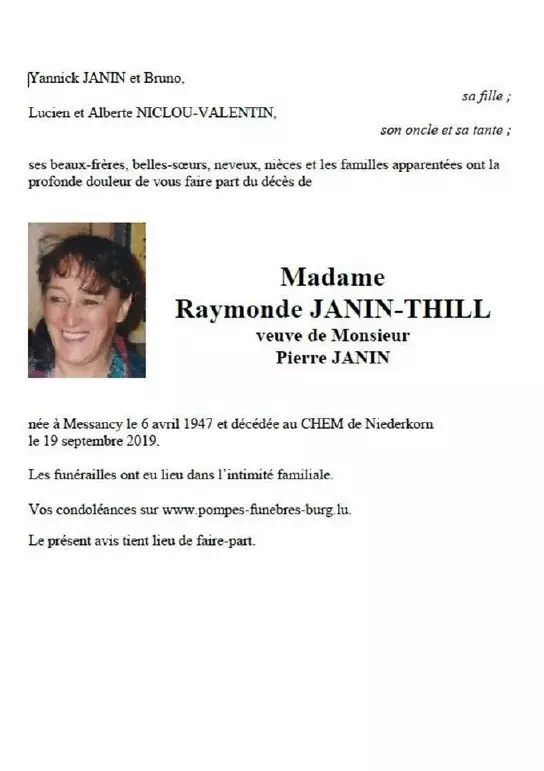 Yannick JANIN et Bruno,

sa fille ;

Lucien et Alberte NICLOU-VALENTIN,

son oncle et sa tante ;

ses beaux-frères, belles-sœurs, neveux, nièces et les familles apparentées ont la profonde douleur de vous faire part du décès de

Madame
Raymonde JANIN-THILL
veuve de Monsieur
Pierre JANIN

née à Messancy le 6 avril 1947 et décédée au CHEM de Niederkorn le 19 septembre 2019.

Les funérailles ont eu lieu dans l'intimité familiale.

Vos condoléances sur www.pompes-funebres-burg.lu.

Le présent avis tient lieu de faire-part.